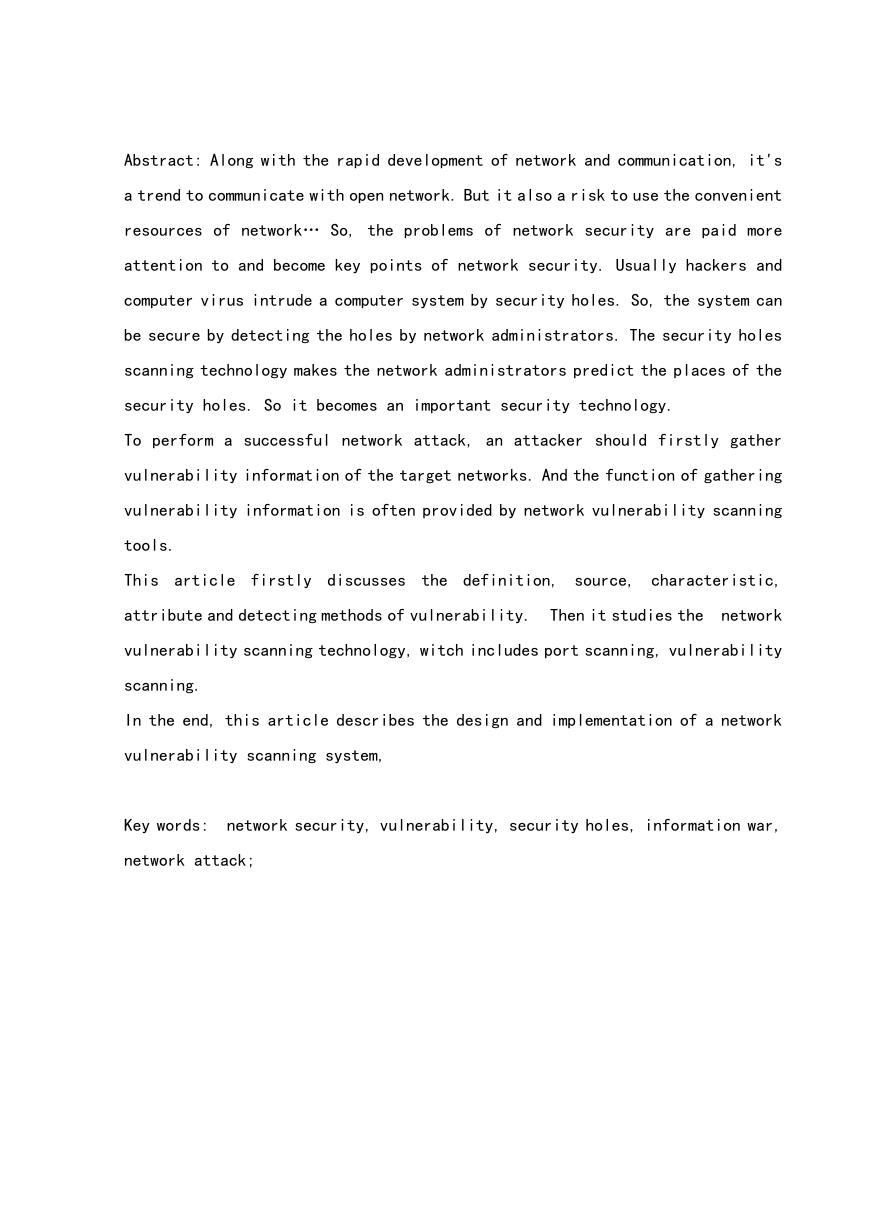 Abstract: Along with the rapid development of network and communication, it's a trend to communicate with open network. But it also a risk to use the convenient resources of network… So, the problems of network security are paid more attention to and become key points of network security. Usually hackers and computer virus intrude a computer system by security holes. So, the system can be secure by detecting the holes by network administrators. The security holes scanning technology makes the network administrators predict the places of the security holes. So it becomes an important security technology.
To perform a successful network attack, an attacker should firstly gather vulnerability information of the target networks. And the function of gathering vulnerability information is often provided by network vulnerability scanning tools.
This article firstly discusses the definition, source, characteristic, attribute and detecting methods of vulnerability. Then it studies the network vulnerability scanning technology, witch includes port scanning, vulnerability scanning.
In the end, this article describes the design and implementation of a network vulnerability scanning system,

Key words: network security, vulnerability, security holes, information war, network attack;